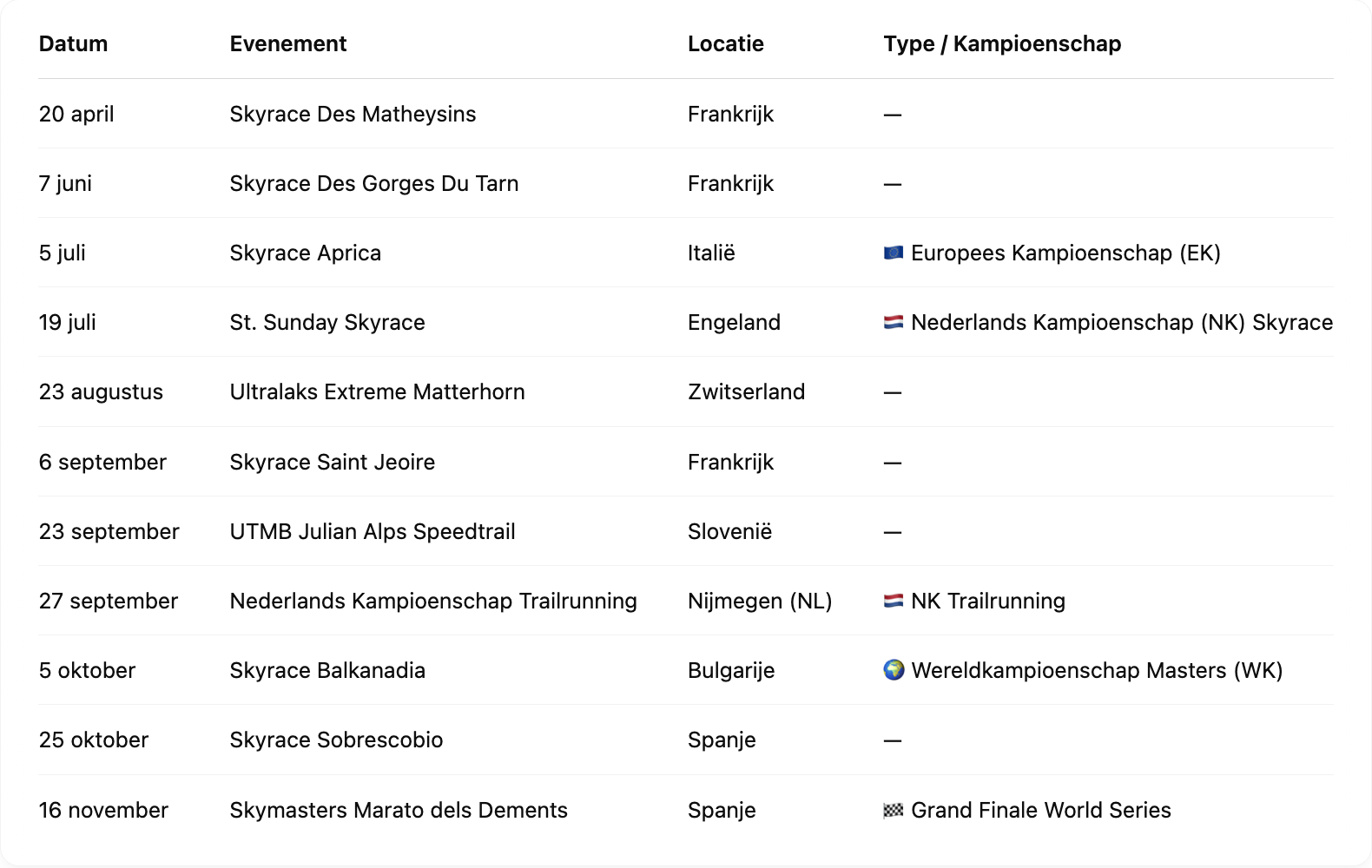 | Datum | Evenement | Locatie | Type / Kampioenschap |
|---|---|---|---|
| 20 april | Skyrace Des Matheysins | Frankrijk | — |
| 7 juni | Skyrace Des Gorges Du Tarn | Frankrijk | — |
| 5 juli | Skyrace Aprica | Italië | 🇪🇺 Europees Kampioenschap (EK) |
| 19 juli | St. Sunday Skyrace | Engeland | 🇳🇱 Nederlands Kampioenschap (NK) Skyrace |
| 23 augustus | Ultralaks Extreme Matterhorn | Zwitserland | — |
| 6 september | Skyrace Saint Jeoire | Frankrijk | — |
| 23 september | UTMB Julian Alps Speedtrail | Slovenië | — |
| 27 september | Nederlands Kampioenschap Trailrunning | Nijmegen (NL) | 🇳🇱 NK Trailrunning |
| 5 oktober | Skyrace Balkanadia | Bulgarije | 🌍 Wereldkampioenschap Masters (WK) |
| 25 oktober | Skyrace Sobrescobio | Spanje | — |
| 16 november | Skymasters Marato dels Dements | Spanje | 🏁 Grand Finale World Series |